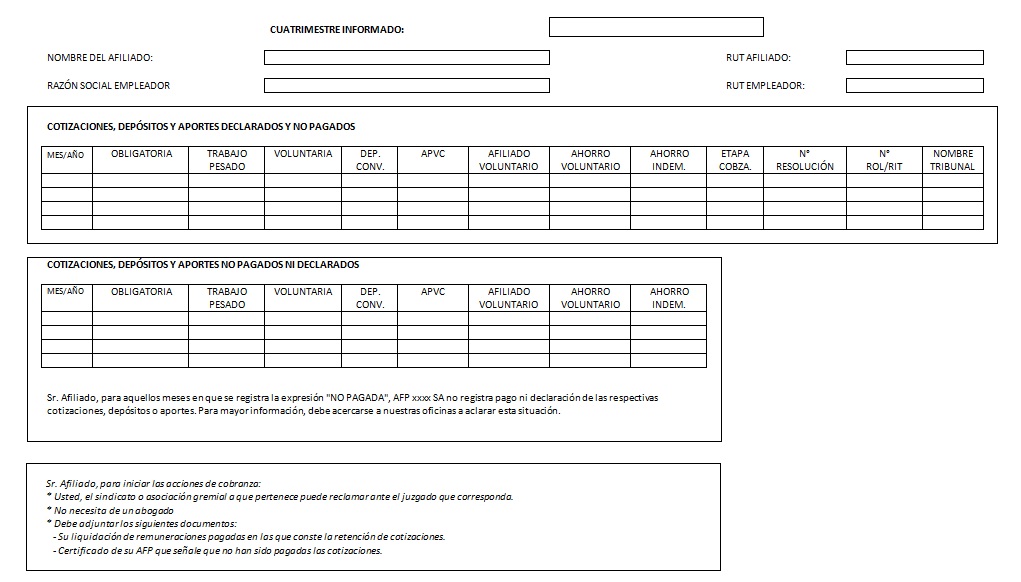 CUATRIMESTRE INFORMADO:

NOMBRE DEL AFILIADO:

RUT AFILIADO:

RAZÓN SOCIAL EMPLEADOR

RUT EMPLEADOR:

COTIZACIONES, DEPÓSITOS Y APORTES DECLARADOS Y NO PAGADOS

| MES/AÑO | OBLIGATORIA | TRABAJO PESADO | VOLUNTARIA | DEP. CONV. | APVC | AFILIADO VOLUNTARIO | AHORRO VOLUNTARIO | AHORRO INDEM. | ETAPA COBZA. | N° RESOLUCIÓN | N° ROL/RIT | NOMBRE TRIBUNAL |
|---|---|---|---|---|---|---|---|---|---|---|---|---|
| | | | | | | | | | | | | |
| | | | | | | | | | | | | |
| | | | | | | | | | | | | |
| | | | | | | | | | | | | |

COTIZACIONES, DEPÓSITOS Y APORTES NO PAGADOS NI DECLARADOS

| MES/AÑO | OBLIGATORIA | TRABAJO PESADO | VOLUNTARIA | DEP. CONV. | APVC | AFILIADO VOLUNTARIO | AHORRO VOLUNTARIO | AHORRO INDEM. |
|---|---|---|---|---|---|---|---|---|
| | | | | | | | | |
| | | | | | | | | |
| | | | | | | | | |
| | | | | | | | | |

Sr. Afiliado, para aquellos meses en que se registra la expresión "NO PAGADA", AFP xxxx SA no registra pago ni declaración de las respectivas cotizaciones, depósitos o aportes. Para mayor información, debe acercarse a nuestras oficinas a aclarar esta situación.

Sr. Afiliado, para iniciar las acciones de cobranza:
* Usted, el sindicato o asociación gremial a que pertenece puede reclamar ante el juzgado que corresponda.
* No necesita de un abogado
* Debe adjuntar los siguientes documentos:
- Su liquidación de remuneraciones pagadas en las que conste la retención de cotizaciones.
- Certificado de su AFP que señale que no han sido pagadas las cotizaciones.